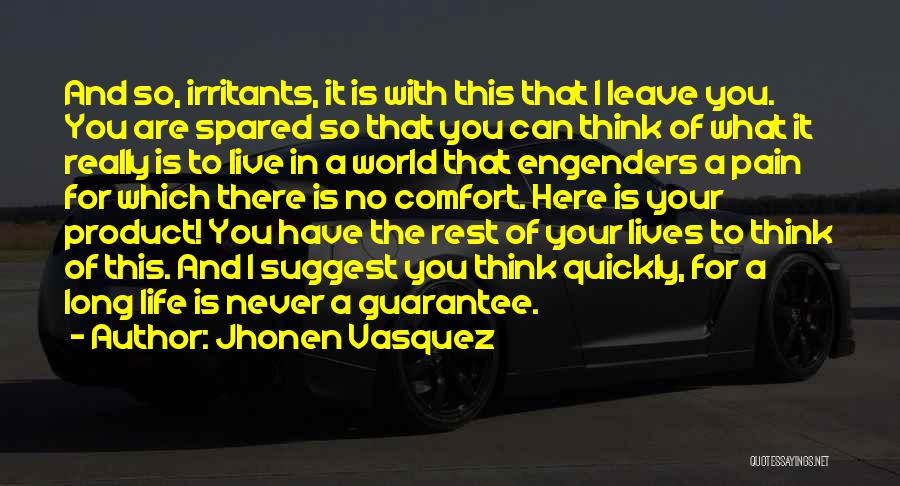 And so, irritants, it is with this that I leave you. You are spared so that you can think of what it really is to live in a world that engenders a pain for which there is no comfort. Here is your product! You have the rest of your lives to think of this. And I suggest you think quickly, for a long life is never a guarantee.

- Author: Jhonen Vasquez

QUOTESSAYINGS.NET